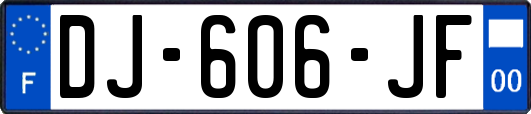 F

DJ-606-JF

00